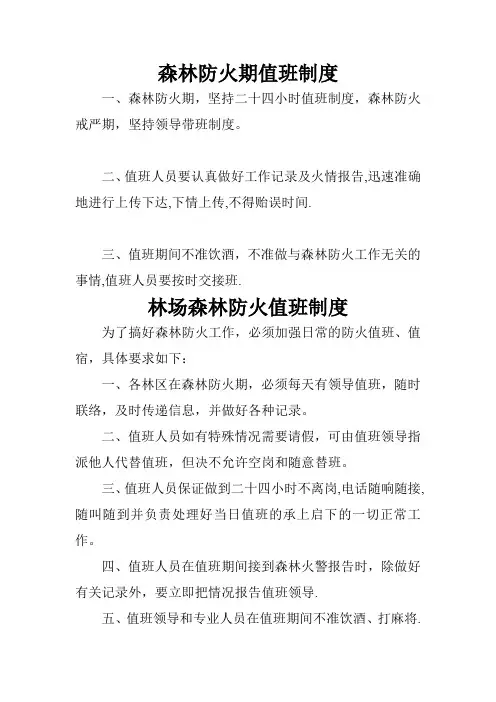 森林防火期值班制度

一、森林防火期，坚持二十四小时值班制度，森林防火戒严期，坚持领导带班制度。

二、值班人员要认真做好工作记录及火情报告,迅速准确地进行上传下达,下情上传,不得贻误时间.

三、值班期间不准饮酒，不准做与森林防火工作无关的事情,值班人员要按时交接班.

林场森林防火值班制度

为了搞好森林防火工作，必须加强日常的防火值班、值宿，具体要求如下：

一、各林区在森林防火期，必须每天有领导值班，随时联络，及时传递信息，并做好各种记录。

二、值班人员如有特殊情况需要请假，可由值班领导指派他人代替值班，但决不允许空岗和随意替班。

三、值班人员保证做到二十四小时不离岗,电话随响随接,随叫随到并负责处理好当日值班的承上启下的一切正常工作。

四、值班人员在值班期间接到森林火警报告时，除做好有关记录外，要立即把情况报告值班领导.

五、值班领导和专业人员在值班期间不准饮酒、打麻将.